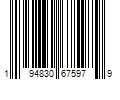 1 94830 67597 9